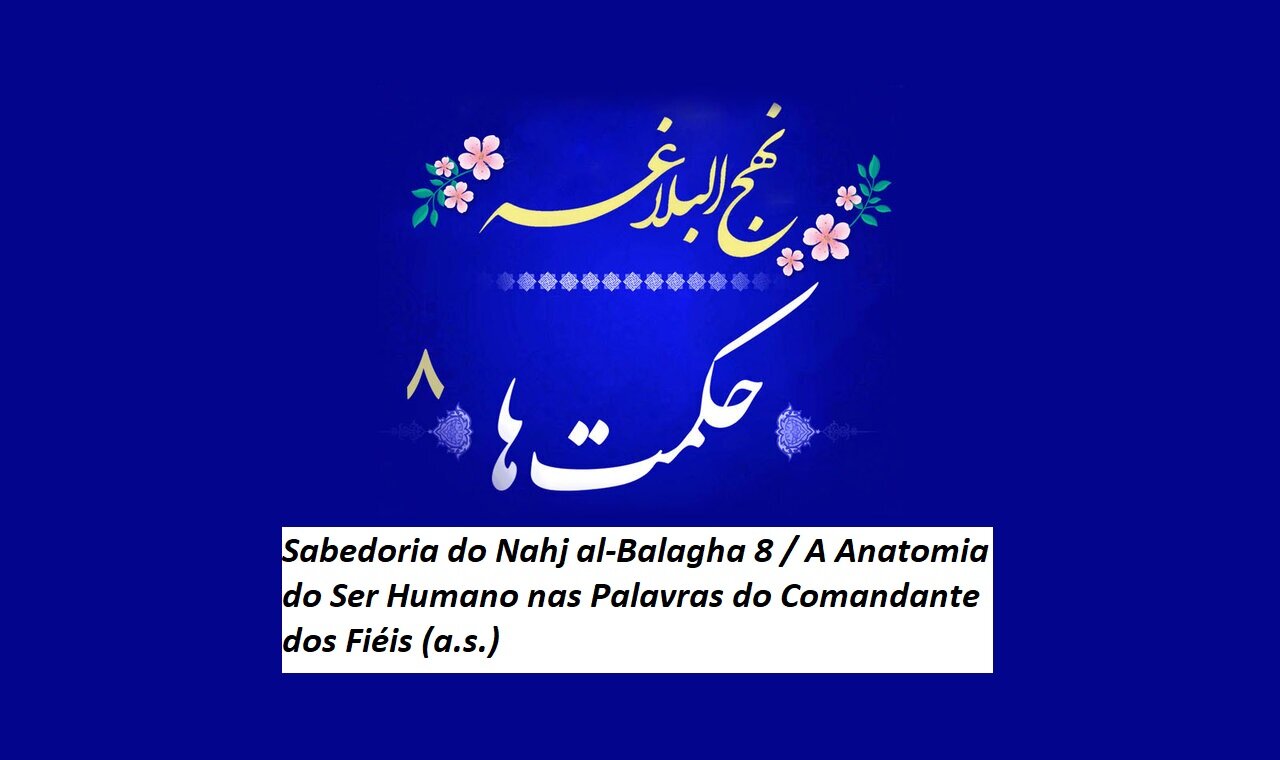 نهج البلاغه

حکمت ها ۸

Sabedoria do Nahj al-Balagha 8 / A Anatomia do Ser Humano nas Palavras do Comandante dos Fiéis (a.s.)